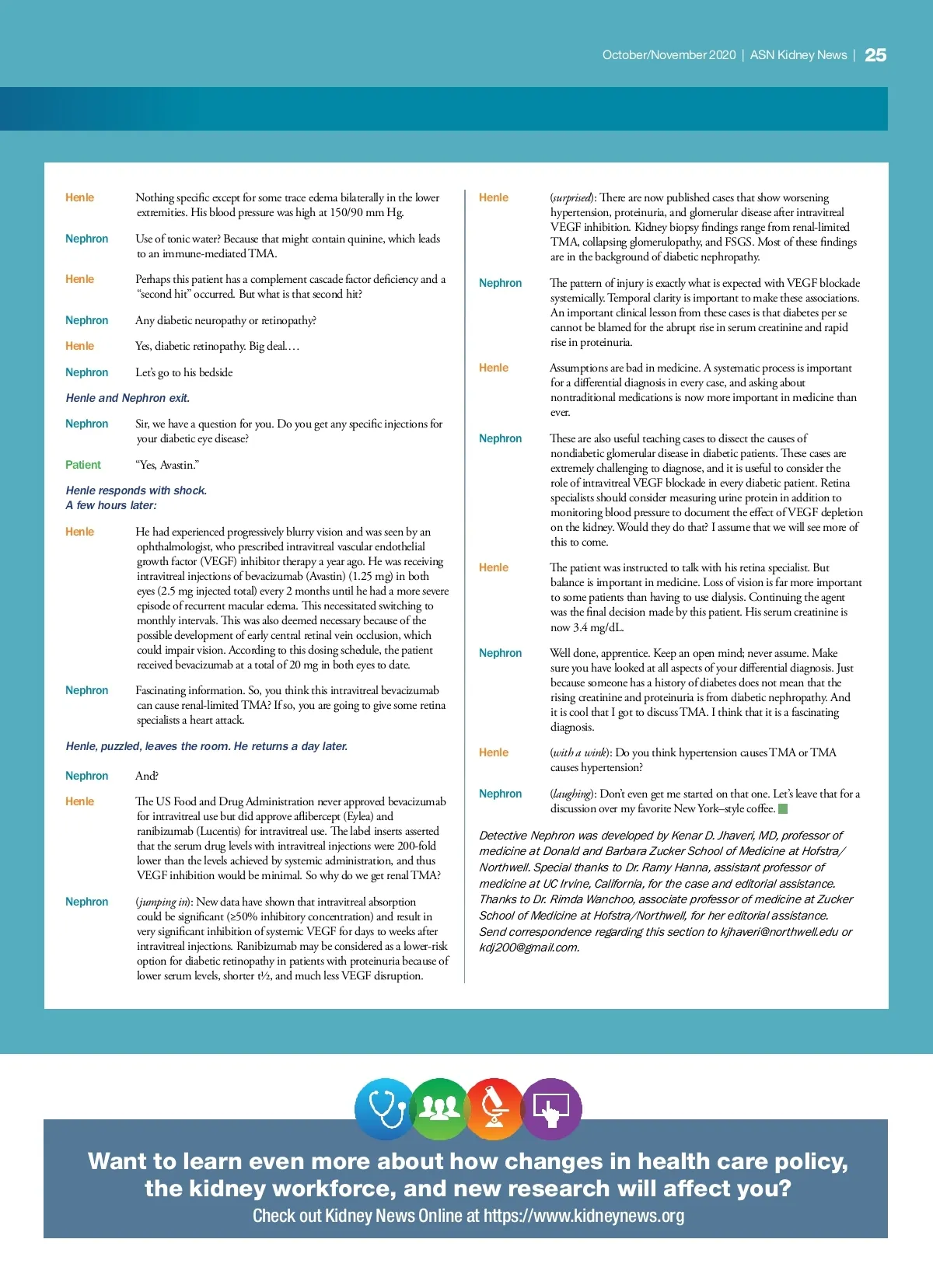 October/November 2020 | ASN Kidney News | 25

Henle Nothing specific except for some trace edema bilaterally in the lower extremities. His blood pressure was high at 150/90 mm Hg.

Nephron Use of tonic water? Because that might contain quinine, which leads to an immune-mediated TMA.

Henle Perhaps this patient has a complement cascade factor deficiency and a "second hit" occurred. But what is that second hit?

Nephron Any diabetic neuropathy or retinopathy?

Henle Yes, diabetic retinopathy. Big deal….

Nephron Let's go to his bedside

Henle and Nephron exit.

Nephron Sir, we have a question for you. Do you get any specific injections for your diabetic eye disease?

Patient "Yes, Avastin."

Henle responds with shock.
A few hours later:

Henle He had experienced progressively blurry vision and was seen by an ophthalmologist, who prescribed intravitreal vascular endothelial growth factor (VEGF) inhibitor therapy a year ago. He was receiving intravitreal injections of bevacizumab (Avastin) (1.25 mg) in both eyes (2.5 mg injected total) every 2 months until he had a more severe episode of recurrent macular edema. This necessitated switching to monthly intervals. This was also deemed necessary because of the possible development of early central retinal vein occlusion, which could impair vision. According to this dosing schedule, the patient received bevacizumab at a total of 20 mg in both eyes to date.

Nephron Fascinating information. So, you think this intravitreal bevacizumab can cause renal-limited TMA? If so, you are going to give some retina specialists a heart attack.

Henle, puzzled, leaves the room. He returns a day later.

Nephron And?

Henle The US Food and Drug Administration never approved bevacizumab for intravitreal use but did approve aflibercept (Eylea) and ranibizumab (Lucentis) for intravitreal use. The label inserts asserted that the serum drug levels with intravitreal injections were 200-fold lower than the levels achieved by systemic administration, and thus VEGF inhibition would be minimal. So why do we get renal TMA?

Nephron (jumping in): New data have shown that intravitreal absorption could be significant (≥50% inhibitory concentration) and result in very significant inhibition of systemic VEGF for days to weeks after intravitreal injections. Ranibizumab may be considered as a lower-risk option for diabetic retinopathy in patients with proteinuria because of lower serum levels, shorter t½, and much less VEGF disruption.

Henle (surprised): There are now published cases that show worsening hypertension, proteinuria, and glomerular disease after intravitreal VEGF inhibition. Kidney biopsy findings range from renal-limited TMA, collapsing glomerulopathy, and FSGS. Most of these findings are in the background of diabetic nephropathy.

Nephron The pattern of injury is exactly what is expected with VEGF blockade systemically. Temporal clarity is important to make these associations. An important clinical lesson from these cases is that diabetes per se cannot be blamed for the abrupt rise in serum creatinine and rapid rise in proteinuria.

Henle Assumptions are bad in medicine. A systematic process is important for a differential diagnosis in every case, and asking about nontraditional medications is now more important in medicine than ever.

Nephron These are also useful teaching cases to dissect the causes of nondiabetic glomerular disease in diabetic patients. These cases are extremely challenging to diagnose, and it is useful to consider the role of intravitreal VEGF blockade in every diabetic patient. Retina specialists should consider measuring urine protein in addition to monitoring blood pressure to document the effect of VEGF depletion on the kidney. Would they do that? I assume that we will see more of this to come.

Henle The patient was instructed to talk with his retina specialist. But balance is important in medicine. Loss of vision is far more important to some patients than having to use dialysis. Continuing the agent was the final decision made by this patient. His serum creatinine is now 3.4 mg/dL.

Nephron Well done, apprentice. Keep an open mind; never assume. Make sure you have looked at all aspects of your differential diagnosis. Just because someone has a history of diabetes does not mean that the rising creatinine and proteinuria is from diabetic nephropathy. And it is cool that I got to discuss TMA. I think that it is a fascinating diagnosis.

Henle (with a wink): Do you think hypertension causes TMA or TMA causes hypertension?

Nephron (laughing): Don't even get me started on that one. Let's leave that for a discussion over my favorite New York–style coffee.

Detective Nephron was developed by Kenar D. Jhaveri, MD, professor of medicine at Donald and Barbara Zucker School of Medicine at Hofstra/Northwell. Special thanks to Dr. Ramy Hanna, assistant professor of medicine at UC Irvine, California, for the case and editorial assistance. Thanks to Dr. Rimda Wanchoo, associate professor of medicine at Zucker School of Medicine at Hofstra/Northwell, for her editorial assistance. Send correspondence regarding this section to kjhaveri@northwell.edu or kdj200@gmail.com.

Want to learn even more about how changes in health care policy, the kidney workforce, and new research will affect you?
Check out Kidney News Online at https://www.kidneynews.org